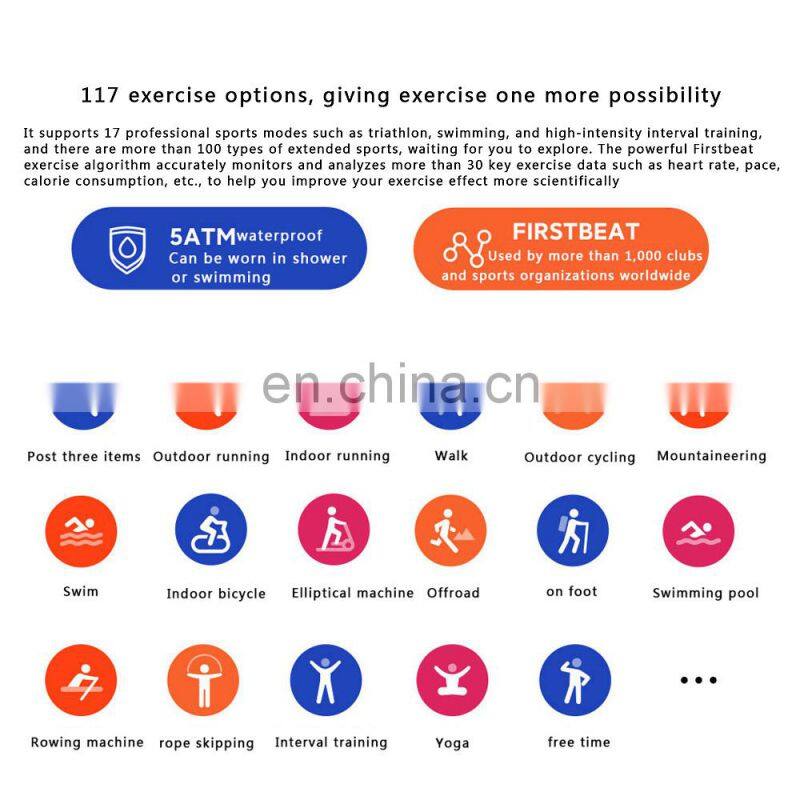 117 exercise options, giving exercise one more possibility

It supports 17 professional sports modes such as triathlon, swimming, and high-intensity interval training, and there are more than 100 types of extended sports, waiting for you to explore. The powerful Firstbeat exercise algorithm accurately monitors and analyzes more than 30 key exercise data such as heart rate, pace, calorie consumption, etc., to help you improve your exercise effect more scientifically

5ATM waterproof
Can be worn in shower or swimming

FIRSTBEAT
Used by more than 1,000 clubs and sports organizations worldwide

en.china.cn

Post three items
Outdoor running
Indoor running
Walk
Outdoor cycling
Mountaineering

Swim
Indoor bicycle
Elliptical machine
Offroad
on foot
Swimming pool

Rowing machine
rope skipping
Interval training
Yoga
free time
...